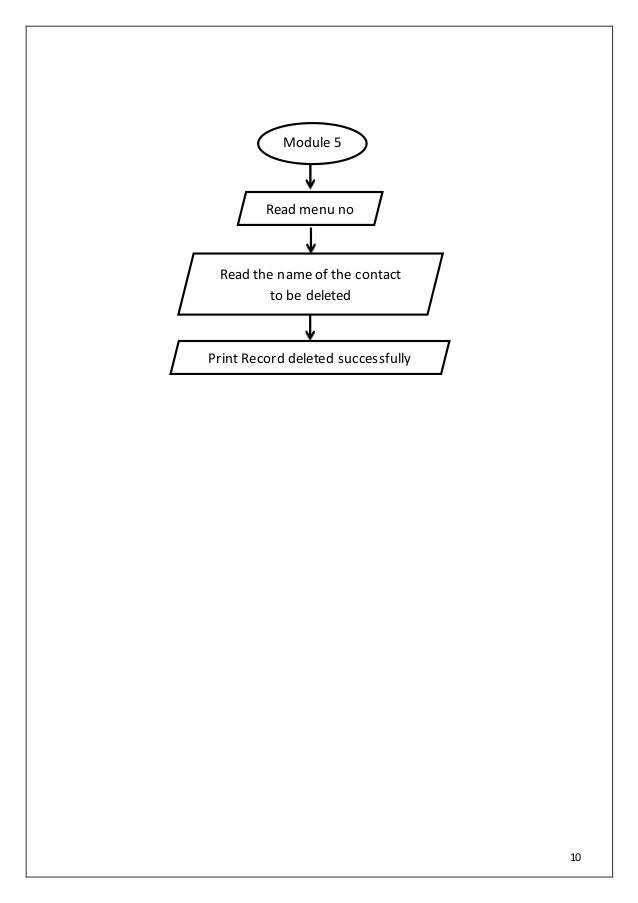 Module 5

Read menu no

Read the name of the contact to be deleted

Print Record deleted successfully

10